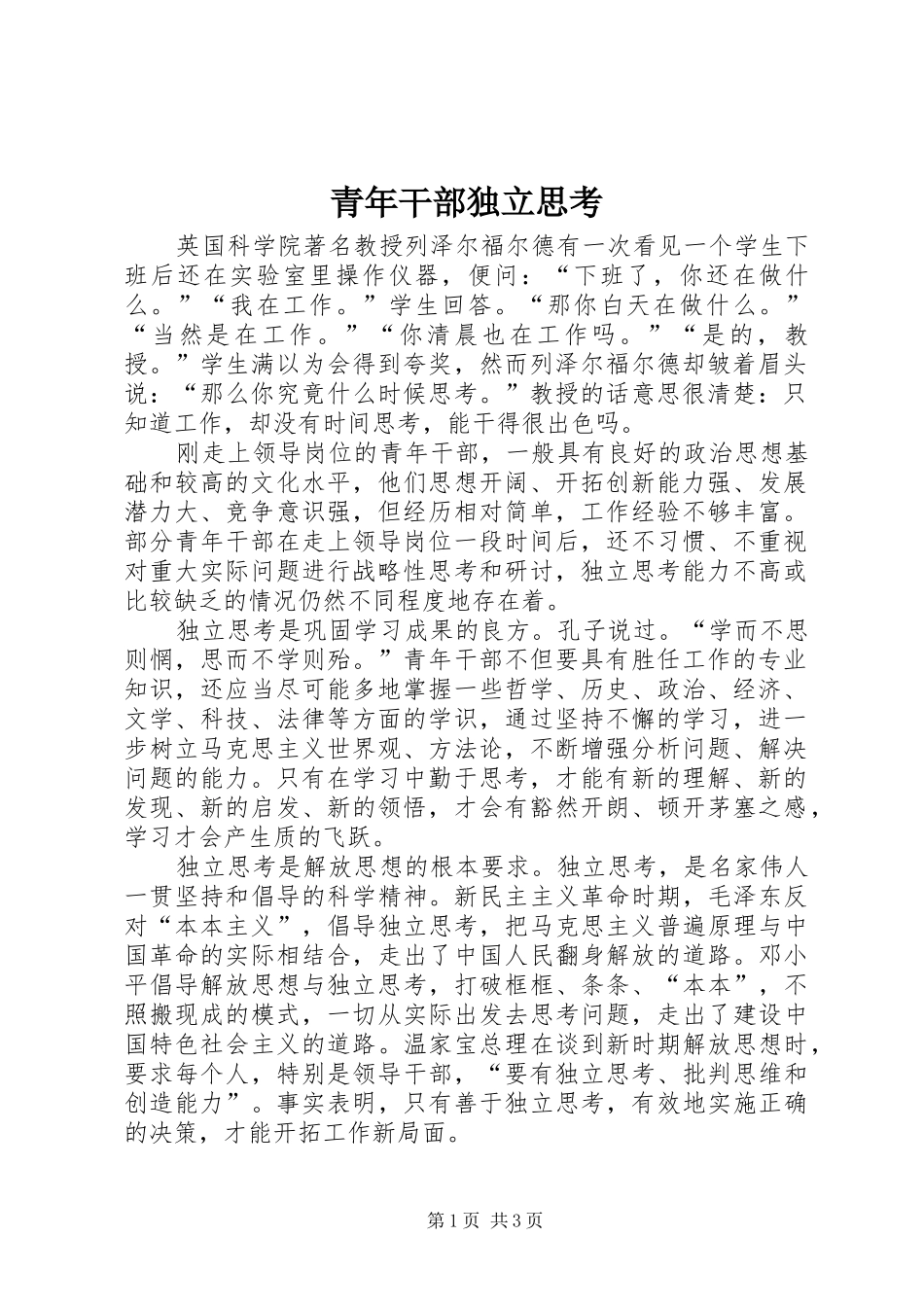 青年干部独立思考

英国科学院著名教授列泽尔福尔德有一次看见一个学生下班后还在实验室里操作仪器，便问：“下班了，你还在做什么。”“我在工作。”学生回答。“那你白天在做什么。”“当然是在工作。”“你清晨也在工作吗。”“是的，教授。”学生满以为会得到夸奖，然而列泽尔福尔德却皱着眉头说：“那么你究竟什么时候思考。”教授的话意思很清楚：只知道工作，却没有时间思考，能干得很出色吗。

刚走上领导岗位的青年干部，一般具有良好的政治思想基础和较高的文化水平，他们思想开阔、开拓创新能力强、发展潜力大、竞争意识强，但经历相对简单，工作经验不够丰富。部分青年干部在走上领导岗位一段时间后，还不习惯、不重视对重大实际问题进行战略性思考和研讨，独立思考能力不高或比较缺乏的情况仍然不同程度地存在着。

独立思考是巩固学习成果的良方。孔子说过。“学而不思则惘，思而不学则殆。”青年干部不但要具有胜任工作的专业知识，还应当尽可能多地掌握一些哲学、历史、政治、经济、文学、科技、法律等方面的学识，通过坚持不懈的学习，进一步树立马克思主义世界观、方法论，不断增强分析问题、解决问题的能力。只有在学习中勤于思考，才能有新的理解、新的发现、新的启发、新的领悟，才会有豁然开朗、顿开茅塞之感，学习才会产生质的飞跃。

独立思考是解放思想的根本要求。独立思考，是名家伟人一贯坚持和倡导的科学精神。新民主主义革命时期，毛泽东反对“本本主义”，倡导独立思考，把马克思主义普遍原理与中国革命的实际相结合，走出了中国人民翻身解放的道路。邓小平倡导解放思想与独立思考，打破框框、条条、“本本”，不照搬现成的模式，一切从实际出发去思考问题，走出了建设中国特色社会主义的道路。温家宝总理在谈到新时期解放思想时，要求每个人，特别是领导干部，“要有独立思考、批判思维和创造能力”。事实表明，只有善于独立思考，有效地实施正确的决策，才能开拓工作新局面。

第1页 共3页